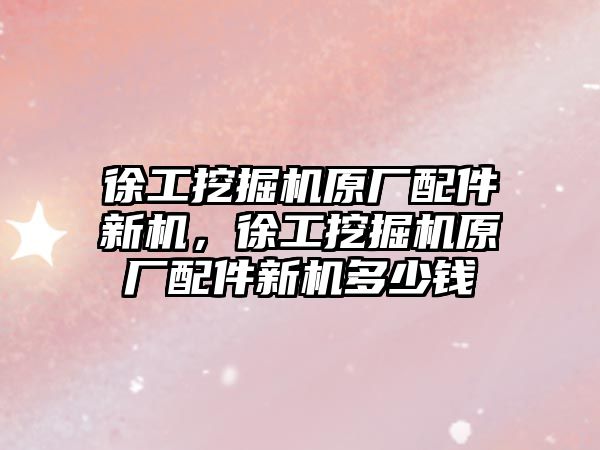 徐工挖掘机原厂配件新机，徐工挖掘机原厂配件新机多少钱